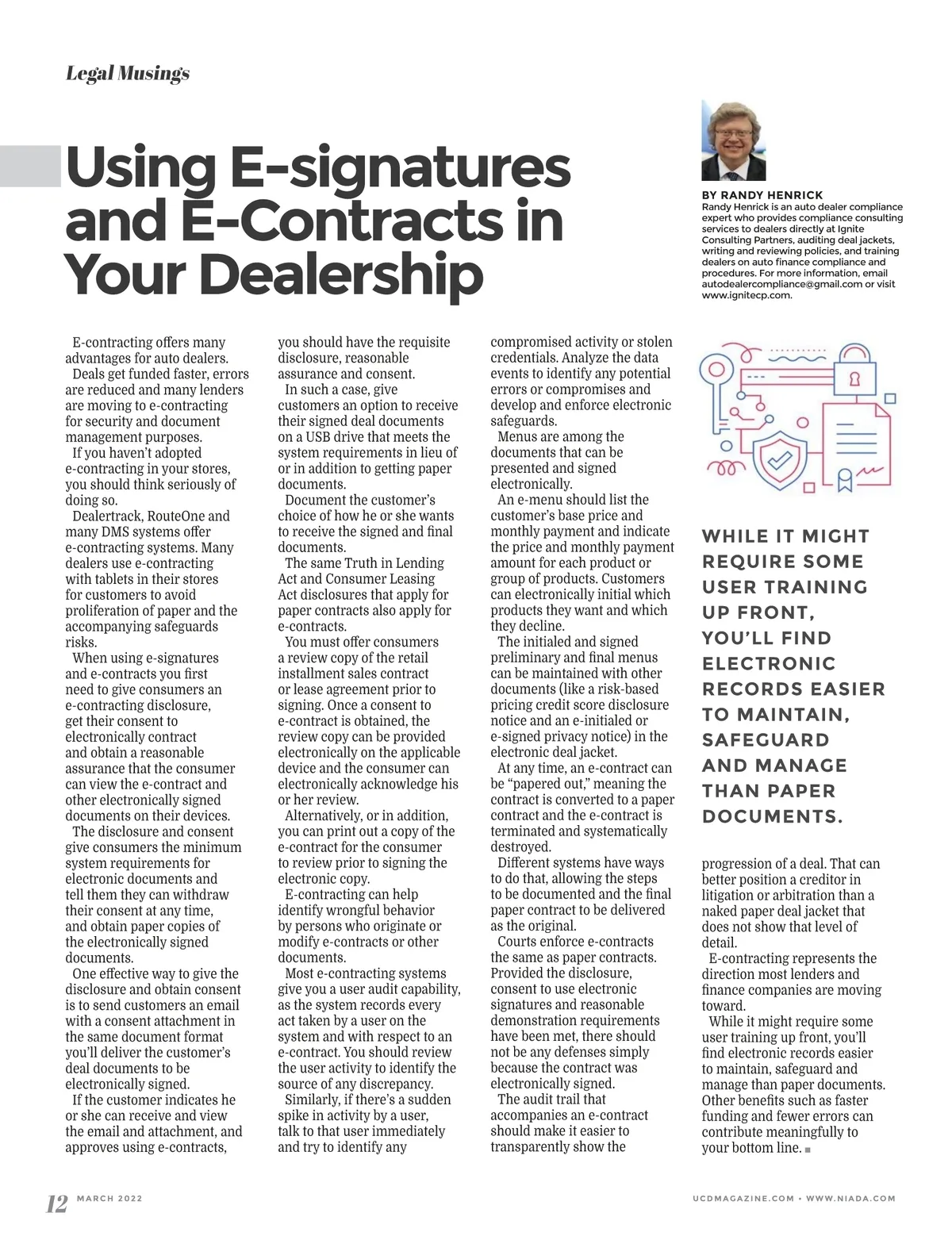 Legal Musings

Using E-signatures and E-Contracts in Your Dealership

BY RANDY HENRICK
Randy Henrick is an auto dealer compliance expert who provides compliance consulting services to dealers directly at Ignite Consulting Partners, auditing deal jackets, writing and reviewing policies, and training dealers on auto finance compliance and procedures. For more information, email autodealercompliance@gmail.com or visit www.ignitecp.com.

E-contracting offers many advantages for auto dealers.

Deals get funded faster, errors are reduced and many lenders are moving to e-contracting for security and document management purposes.

If you haven't adopted e-contracting in your stores, you should think seriously of doing so.

Dealertrack, RouteOne and many DMS systems offer e-contracting systems. Many dealers use e-contracting with tablets in their stores for customers to avoid proliferation of paper and the accompanying safeguards risks.

When using e-signatures and e-contracts you first need to give consumers an e-contracting disclosure, get their consent to electronically contract and obtain a reasonable assurance that the consumer can view the e-contract and other electronically signed documents on their devices.

The disclosure and consent give consumers the minimum system requirements for electronic documents and tell them they can withdraw their consent at any time, and obtain paper copies of the electronically signed documents.

One effective way to give the disclosure and obtain consent is to send customers an email with a consent attachment in the same document format you'll deliver the customer's deal documents to be electronically signed.

If the customer indicates he or she can receive and view the email and attachment, and approves using e-contracts, you should have the requisite disclosure, reasonable assurance and consent.

In such a case, give customers an option to receive their signed deal documents on a USB drive that meets the system requirements in lieu of or in addition to getting paper documents.

Document the customer's choice of how he or she wants to receive the signed and final documents.

The same Truth in Lending Act and Consumer Leasing Act disclosures that apply for paper contracts also apply for e-contracts.

You must offer consumers a review copy of the retail installment sales contract or lease agreement prior to signing. Once a consent to e-contract is obtained, the review copy can be provided electronically on the applicable device and the consumer can electronically acknowledge his or her review.

Alternatively, or in addition, you can print out a copy of the e-contract for the consumer to review prior to signing the electronic copy.

E-contracting can help identify wrongful behavior by persons who originate or modify e-contracts or other documents.

Most e-contracting systems give you a user audit capability, as the system records every act taken by a user on the system and with respect to an e-contract. You should review the user activity to identify the source of any discrepancy.

Similarly, if there's a sudden spike in activity by a user, talk to that user immediately and try to identify any compromised activity or stolen credentials. Analyze the data events to identify any potential errors or compromises and develop and enforce electronic safeguards.

Menus are among the documents that can be presented and signed electronically.

An e-menu should list the customer's base price and monthly payment and indicate the price and monthly payment amount for each product or group of products. Customers can electronically initial which products they want and which they decline.

The initialed and signed preliminary and final menus can be maintained with other documents (like a risk-based pricing credit score disclosure notice and an e-initialed or e-signed privacy notice) in the electronic deal jacket.

At any time, an e-contract can be "papered out," meaning the contract is converted to a paper contract and the e-contract is terminated and systematically destroyed.

Different systems have ways to do that, allowing the steps to be documented and the final paper contract to be delivered as the original.

Courts enforce e-contracts the same as paper contracts. Provided the disclosure, consent to use electronic signatures and reasonable demonstration requirements have been met, there should not be any defenses simply because the contract was electronically signed.

The audit trail that accompanies an e-contract should make it easier to transparently show the progression of a deal. That can better position a creditor in litigation or arbitration than a naked paper deal jacket that does not show that level of detail.

E-contracting represents the direction most lenders and finance companies are moving toward.

While it might require some user training up front, you'll find electronic records easier to maintain, safeguard and manage than paper documents. Other benefits such as faster funding and fewer errors can contribute meaningfully to your bottom line.

WHILE IT MIGHT REQUIRE SOME USER TRAINING UP FRONT, YOU'LL FIND ELECTRONIC RECORDS EASIER TO MAINTAIN, SAFEGUARD AND MANAGE THAN PAPER DOCUMENTS.

12 MARCH 2022

UCDMAGAZINE.COM • WWW.NIADA.COM